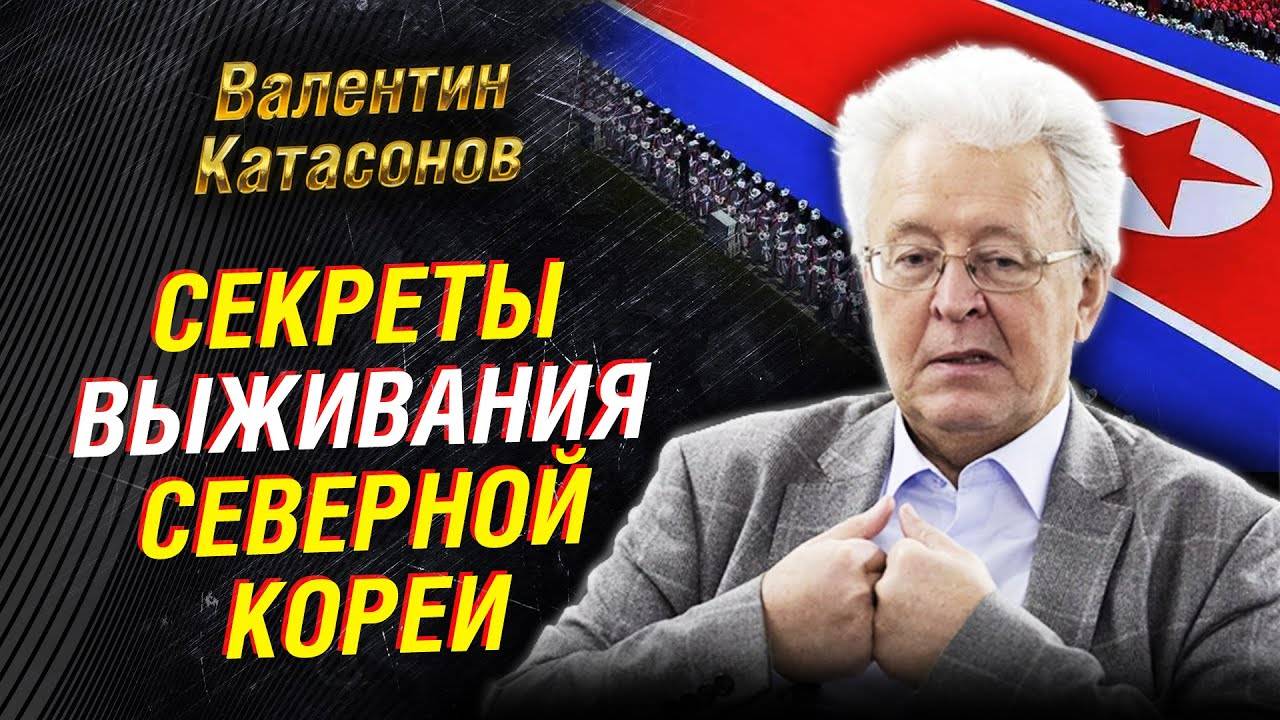 Валентин Катасонов

СЕКРЕТЫ ВЫЖИВАНИЯ СЕВЕРНОЙ КОРЕИ